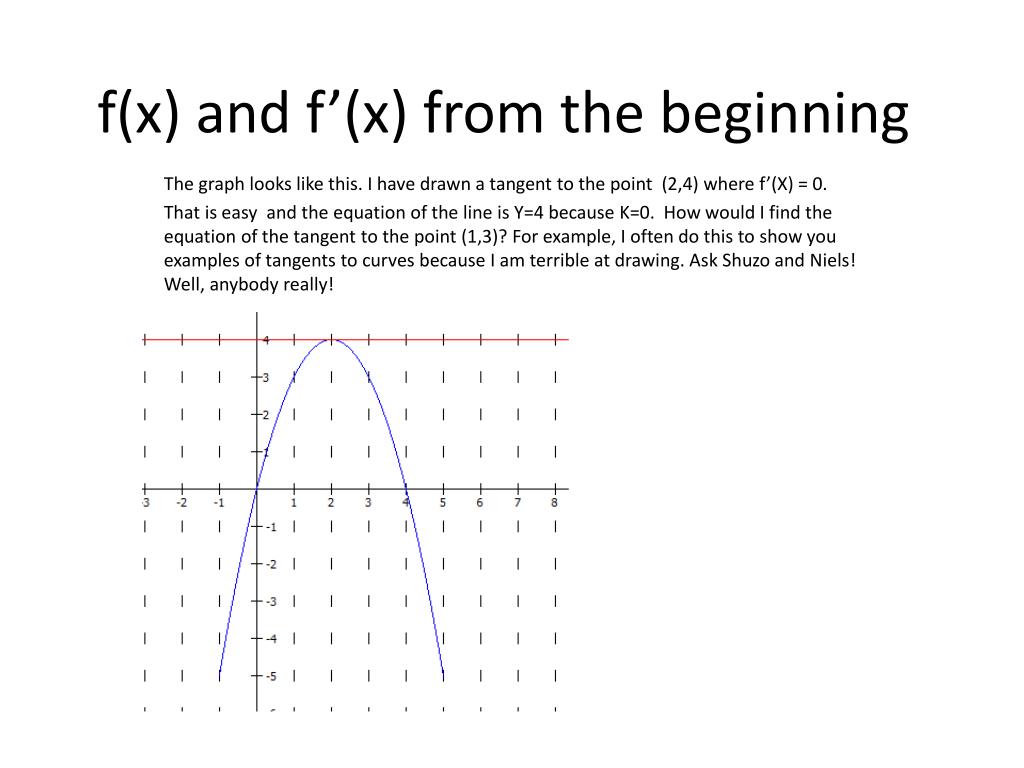 f(x) and f’(x) from the beginning

The graph looks like this. I have drawn a tangent to the point (2,4) where f’(X) = 0.

That is easy and the equation of the line is Y=4 because K=0. How would I find the equation of the tangent to the point (1,3)? For example, I often do this to show you examples of tangents to curves because I am terrible at drawing. Ask Shuzo and Niels! Well, anybody really!

4
3
2
1
-3 -2 -1 1 2 3 4 5 6 7 8
-1
-2
-3
-4
-5